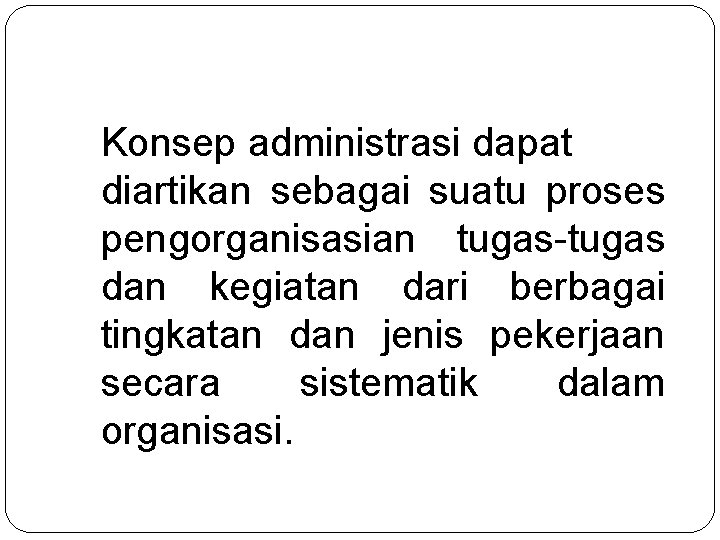 Konsep administrasi dapat diartikan sebagai suatu proses pengorganisasian tugas-tugas dan kegiatan dari berbagai tingkatan dan jenis pekerjaan secara sistematik dalam organisasi.